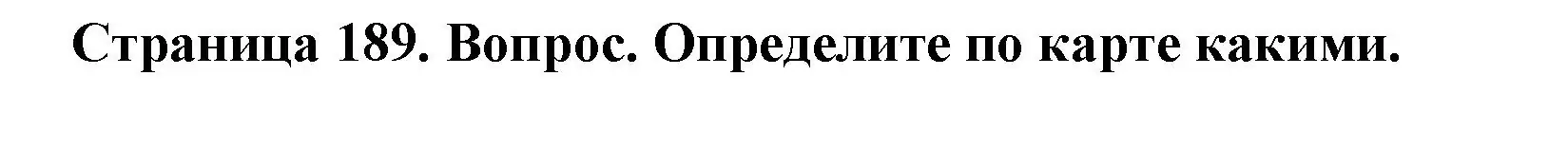 Страница 189. Вопрос. Определите по карте какими.